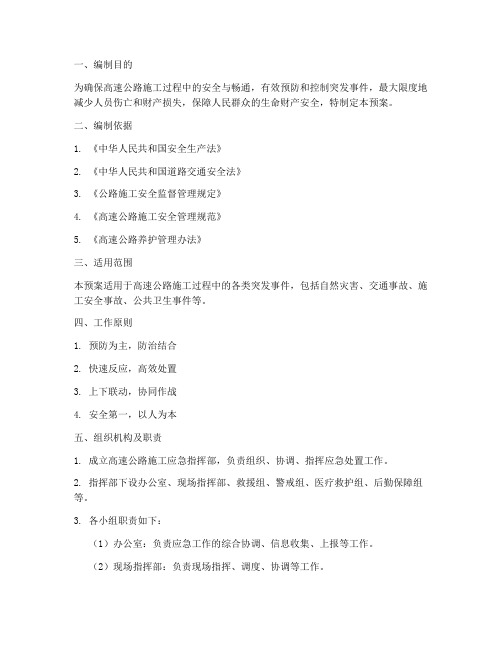 一、编制目的

为确保高速公路施工过程中的安全与畅通，有效预防和控制突发事件，最大限度地减少人员伤亡和财产损失，保障人民群众的生命财产安全，特制定本预案。

二、编制依据

1. 《中华人民共和国安全生产法》

2. 《中华人民共和国道路交通安全法》

3. 《公路施工安全监督管理规定》

4. 《高速公路施工安全管理规范》

5. 《高速公路养护管理办法》

三、适用范围

本预案适用于高速公路施工过程中的各类突发事件，包括自然灾害、交通事故、施工安全事故、公共卫生事件等。

四、工作原则

1. 预防为主，防治结合

2. 快速反应，高效处置

3. 上下联动，协同作战

4. 安全第一，以人为本

五、组织机构及职责

1. 成立高速公路施工应急指挥部，负责组织、协调、指挥应急处置工作。

2. 指挥部下设办公室、现场指挥部、救援组、警戒组、医疗救护组、后勤保障组等。

3. 各小组职责如下：

（1）办公室：负责应急工作的综合协调、信息收集、上报等工作。

（2）现场指挥部：负责现场指挥、调度、协调等工作。